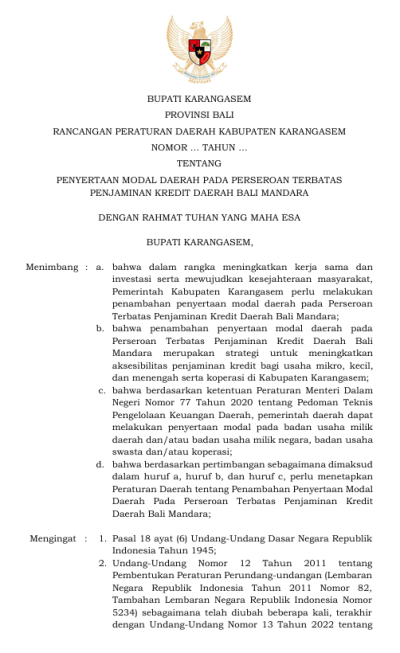 BUPATI KARANGASEM

PROVINSI BALI

RANCANGAN PERATURAN DAERAH KABUPATEN KARANGASEM

NOMOR ... TAHUN ...

TENTANG

PENYERTAAN MODAL DAERAH PADA PERSEROAN TERBATAS PENJAMINAN KREDIT DAERAH BALI MANDARA

DENGAN RAHMAT TUHAN YANG MAHA ESA

BUPATI KARANGASEM,

Menimbang : a. bahwa dalam rangka meningkatkan kerja sama dan investasi serta mewujudkan kesejahteraan masyarakat, Pemerintah Kabupaten Karangasem perlu melakukan penambahan penyertaan modal daerah pada Perseroan Terbatas Penjaminan Kredit Daerah Bali Mandara;

b. bahwa penambahan penyertaan modal daerah pada Perseroan Terbatas Penjaminan Kredit Daerah Bali Mandara merupakan strategi untuk meningkatkan aksesibilitas penjaminan kredit bagi usaha mikro, kecil, dan menengah serta koperasi di Kabupaten Karangasem;

c. bahwa berdasarkan ketentuan Peraturan Menteri Dalam Negeri Nomor 77 Tahun 2020 tentang Pedoman Teknis Pengelolaan Keuangan Daerah, pemerintah daerah dapat melakukan penyertaan modal pada badan usaha milik daerah dan/atau badan usaha milik negara, badan usaha swasta dan/atau koperasi;

d. bahwa berdasarkan pertimbangan sebagaimana dimaksud dalam huruf a, huruf b, dan huruf c, perlu menetapkan Peraturan Daerah tentang Penambahan Penyertaan Modal Daerah Pada Perseroan Terbatas Penjaminan Kredit Daerah Bali Mandara;

Mengingat : 1. Pasal 18 ayat (6) Undang-Undang Dasar Negara Republik Indonesia Tahun 1945;

2. Undang-Undang Nomor 12 Tahun 2011 tentang Pembentukan Peraturan Perundang-undangan (Lembaran Negara Republik Indonesia Tahun 2011 Nomor 82, Tambahan Lembaran Negara Republik Indonesia Nomor 5234) sebagaimana telah diubah beberapa kali, terakhir dengan Undang-Undang Nomor 13 Tahun 2022 tentang